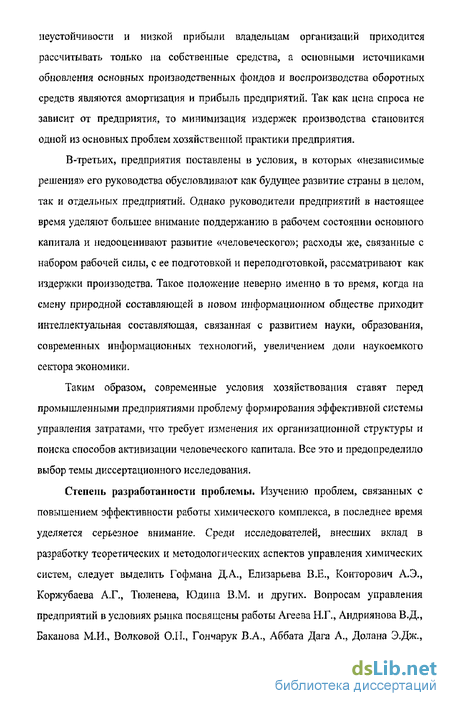 неустойчивости и низкой прибыли владельцам организаций приходится рассчитывать только на собственные средства, а основными источниками обновления основных производственных фондов и воспроизводства оборотных средств являются амортизация и прибыль предприятий. Так как цена спроса не зависит от предприятия, то минимизация издержек производства становится одной из основных проблем хозяйственной практики предприятия.

В-третьих, предприятия поставлены в условия, в которых «независимые решения» его руководства обусловливают как будущее развитие страны в целом, так и отдельных предприятий. Однако руководители предприятий в настоящее время уделяют большее внимание поддержанию в рабочем состоянии основного капитала и недооценивают развитие «человеческого»; расходы же, связанные с набором рабочей силы, с ее подготовкой и переподготовкой, рассматривают как издержки производства. Такое положение неверно именно в то время, когда на смену природной составляющей в новом информационном обществе приходит интеллектуальная составляющая, связанная с развитием науки, образования, современных информационных технологий, увеличением доли наукоемкого сектора экономики.

Таким образом, современные условия хозяйствования ставят перед промышленными предприятиями проблему формирования эффективной системы управления затратами, что требует изменения их организационной структуры и поиска способов активизации человеческого капитала. Все это и предопределило выбор темы диссертационного исследования.

Степень разработанности проблемы. Изучению проблем, связанных с повышением эффективности работы химического комплекса, в последнее время уделяется серьезное внимание. Среди исследователей, внесших вклад в разработку теоретических и методологических аспектов управления химических систем, следует выделить Гофмана Д.А., Елизарьева В.Е., Конторович А.Э., Коржубаева А.Г., Тюленева, Юдина В.М. и других. Вопросам управления предприятий в условиях рынка посвящены работы Агеева Н.Г., Андриянова В.Д., Баканова М.И., Волковой О.Н., Гончарук В.А., Аббата Дага А., Долана Э.Дж.,

dsLib.net
библиотека диссертаций